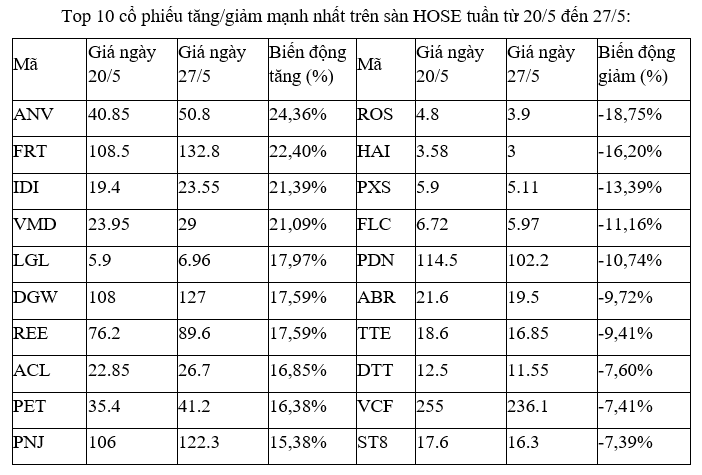 Top 10 cổ phiếu tăng/giảm mạnh nhất trên sàn HOSE tuần từ 20/5 đến 27/5:

| Mã | Giá ngày 20/5 | Giá ngày 27/5 | Biến động tăng (%) | Mã | Giá ngày 20/5 | Giá ngày 27/5 | Biến động giảm (%) |
|---|---|---|---|---|---|---|---|
| ANV | 40.85 | 50.8 | 24,36% | ROS | 4.8 | 3.9 | -18,75% |
| FRT | 108.5 | 132.8 | 22,40% | HAI | 3.58 | 3 | -16,20% |
| IDI | 19.4 | 23.55 | 21,39% | PXS | 5.9 | 5.11 | -13,39% |
| VMD | 23.95 | 29 | 21,09% | FLC | 6.72 | 5.97 | -11,16% |
| LGL | 5.9 | 6.96 | 17,97% | PDN | 114.5 | 102.2 | -10,74% |
| DGW | 108 | 127 | 17,59% | ABR | 21.6 | 19.5 | -9,72% |
| REE | 76.2 | 89.6 | 17,59% | TTE | 18.6 | 16.85 | -9,41% |
| ACL | 22.85 | 26.7 | 16,85% | DTT | 12.5 | 11.55 | -7,60% |
| PET | 35.4 | 41.2 | 16,38% | VCF | 255 | 236.1 | -7,41% |
| PNJ | 106 | 122.3 | 15,38% | ST8 | 17.6 | 16.3 | -7,39% |